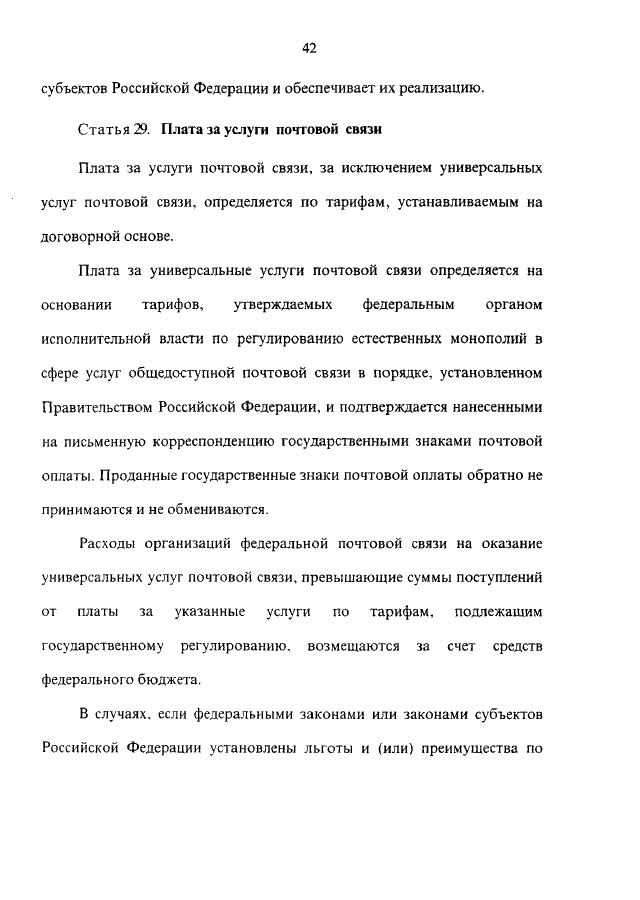 42

субъектов Российской Федерации и обеспечивает их реализацию.

Статья 29. Плата за услуги почтовой связи

Плата за услуги почтовой связи, за исключением универсальных услуг почтовой связи, определяется по тарифам, устанавливаемым на договорной основе.

Плата за универсальные услуги почтовой связи определяется на основании тарифов, утверждаемых федеральным органом исполнительной власти по регулированию естественных монополий в сфере услуг общедоступной почтовой связи в порядке, установленном Правительством Российской Федерации, и подтверждается нанесенными на письменную корреспонденцию государственными знаками почтовой оплаты. Проданные государственные знаки почтовой оплаты обратно не принимаются и не обмениваются.

Расходы организаций федеральной почтовой связи на оказание универсальных услуг почтовой связи, превышающие суммы поступлений от платы за указанные услуги по тарифам, подлежащим государственному регулированию, возмещаются за счет средств федерального бюджета.

В случаях, если федеральными законами или законами субъектов Российской Федерации установлены льготы и (или) преимущества по